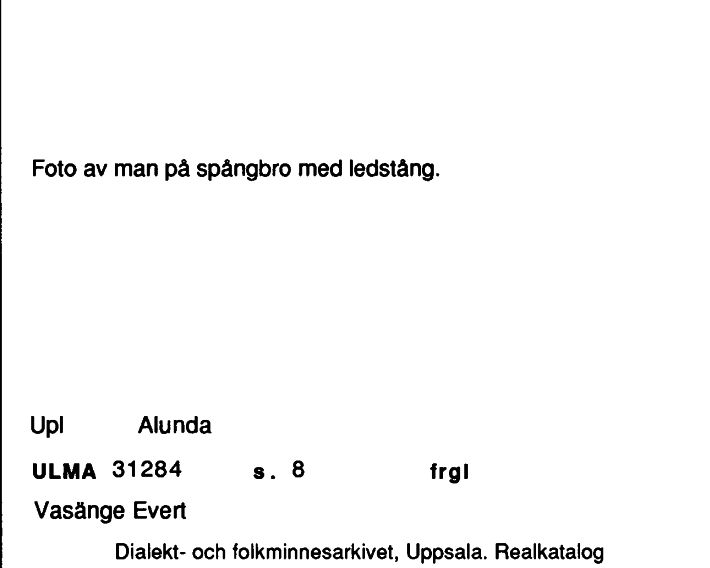 Foto av man på spångbro med ledstång.

Upl Alunda

ULMA 31284 s. 8 frgl

Vasänge Evert

Dialekt- och folkminnesarkivet, Uppsala. Realkatalog